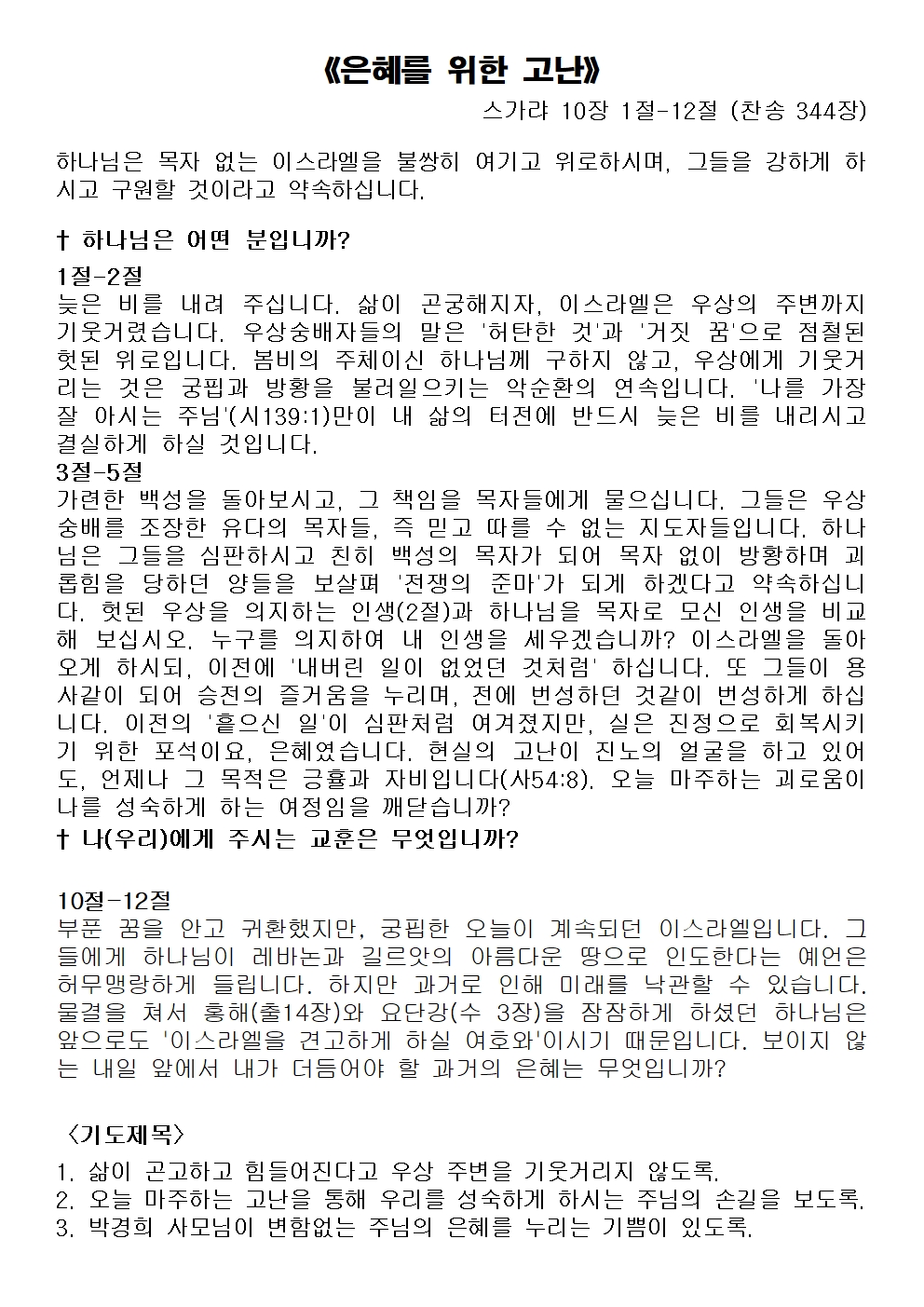 《은혜를 위한 고난》

스가랴 10장 1절-12절 (찬송 344장)

하나님은 목자 없는 이스라엘을 불쌍히 여기고 위로하시며, 그들을 강하게 하시고 구원할 것이라고 약속하십니다.

† 하나님은 어떤 분입니까?

1절-2절
늦은 비를 내려 주십니다. 삶이 곤궁해지자, 이스라엘은 우상의 주변까지 기웃거렸습니다. 우상숭배자들의 말은 '허탄한 것'과 '거짓 꿈'으로 점철된 헛된 위로입니다. 봄비의 주체이신 하나님께 구하지 않고, 우상에게 기웃거리는 것은 궁핍과 방황을 불러일으키는 악순환의 연속입니다. '나를 가장 잘 아시는 주님'(시139:1)만이 내 삶의 터전에 반드시 늦은 비를 내리시고 결실하게 하실 것입니다.
3절-5절
가련한 백성을 돌아보시고, 그 책임을 목자들에게 물으십니다. 그들은 우상숭배를 조장한 유다의 목자들, 즉 믿고 따를 수 없는 지도자들입니다. 하나님은 그들을 심판하시고 친히 백성의 목자가 되어 목자 없이 방황하며 괴롭힘을 당하던 양들을 보살펴 '전쟁의 준마'가 되게 하겠다고 약속하십니다. 헛된 우상을 의지하는 인생(2절)과 하나님을 목자로 모신 인생을 비교해 보십시오. 누구를 의지하여 내 인생을 세우겠습니까? 이스라엘을 돌아오게 하시되, 이전에 '내버린 일이 없었던 것처럼' 하십니다. 또 그들이 용사같이 되어 승전의 즐거움을 누리며, 전에 번성하던 것같이 번성하게 하십니다. 이전의 '흩으신 일'이 심판처럼 여겨졌지만, 실은 진정으로 회복시키기 위한 포석이요, 은혜였습니다. 현실의 고난이 진노의 얼굴을 하고 있어도, 언제나 그 목적은 긍휼과 자비입니다(사54:8). 오늘 마주하는 괴로움이 나를 성숙하게 하는 여정임을 깨닫습니까?
† 나(우리)에게 주시는 교훈은 무엇입니까?

10절-12절
부푼 꿈을 안고 귀환했지만, 궁핍한 오늘이 계속되던 이스라엘입니다. 그들에게 하나님이 레바논과 길르앗의 아름다운 땅으로 인도한다는 예언은 허무맹랑하게 들립니다. 하지만 과거로 인해 미래를 낙관할 수 있습니다. 물결을 쳐서 홍해(출14장)와 요단강(수 3장)을 잠잠하게 하셨던 하나님은 앞으로도 '이스라엘을 견고하게 하실 여호와'이시기 때문입니다. 보이지 않는 내일 앞에서 내가 더듬어야 할 과거의 은혜는 무엇입니까?

〈기도제목〉
1. 삶이 곤고하고 힘들어진다고 우상 주변을 기웃거리지 않도록.
2. 오늘 마주하는 고난을 통해 우리를 성숙하게 하시는 주님의 손길을 보도록.
3. 박경희 사모님이 변함없는 주님의 은혜를 누리는 기쁨이 있도록.